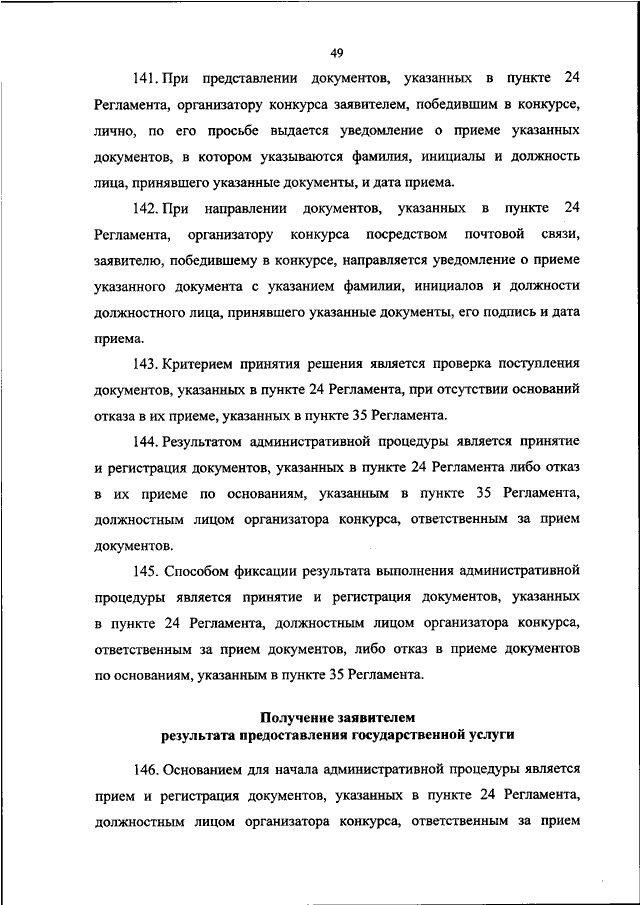 49

141. При представлении документов, указанных в пункте 24 Регламента, организатору конкурса заявителем, победившим в конкурсе, лично, по его просьбе выдается уведомление о приеме указанных документов, в котором указываются фамилия, инициалы и должность лица, принявшего указанные документы, и дата приема.

142. При направлении документов, указанных в пункте 24 Регламента, организатору конкурса посредством почтовой связи, заявителю, победившему в конкурсе, направляется уведомление о приеме указанного документа с указанием фамилии, инициалов и должности должностного лица, принявшего указанные документы, его подпись и дата приема.

143. Критерием принятия решения является проверка поступления документов, указанных в пункте 24 Регламента, при отсутствии оснований отказа в их приеме, указанных в пункте 35 Регламента.

144. Результатом административной процедуры является принятие и регистрация документов, указанных в пункте 24 Регламента либо отказ в их приеме по основаниям, указанным в пункте 35 Регламента, должностным лицом организатора конкурса, ответственным за прием документов.

145. Способом фиксации результата выполнения административной процедуры является принятие и регистрация документов, указанных в пункте 24 Регламента, должностным лицом организатора конкурса, ответственным за прием документов, либо отказ в приеме документов по основаниям, указанным в пункте 35 Регламента.

Получение заявителем
результата предоставления государственной услуги

146. Основанием для начала административной процедуры является прием и регистрация документов, указанных в пункте 24 Регламента, должностным лицом организатора конкурса, ответственным за прием